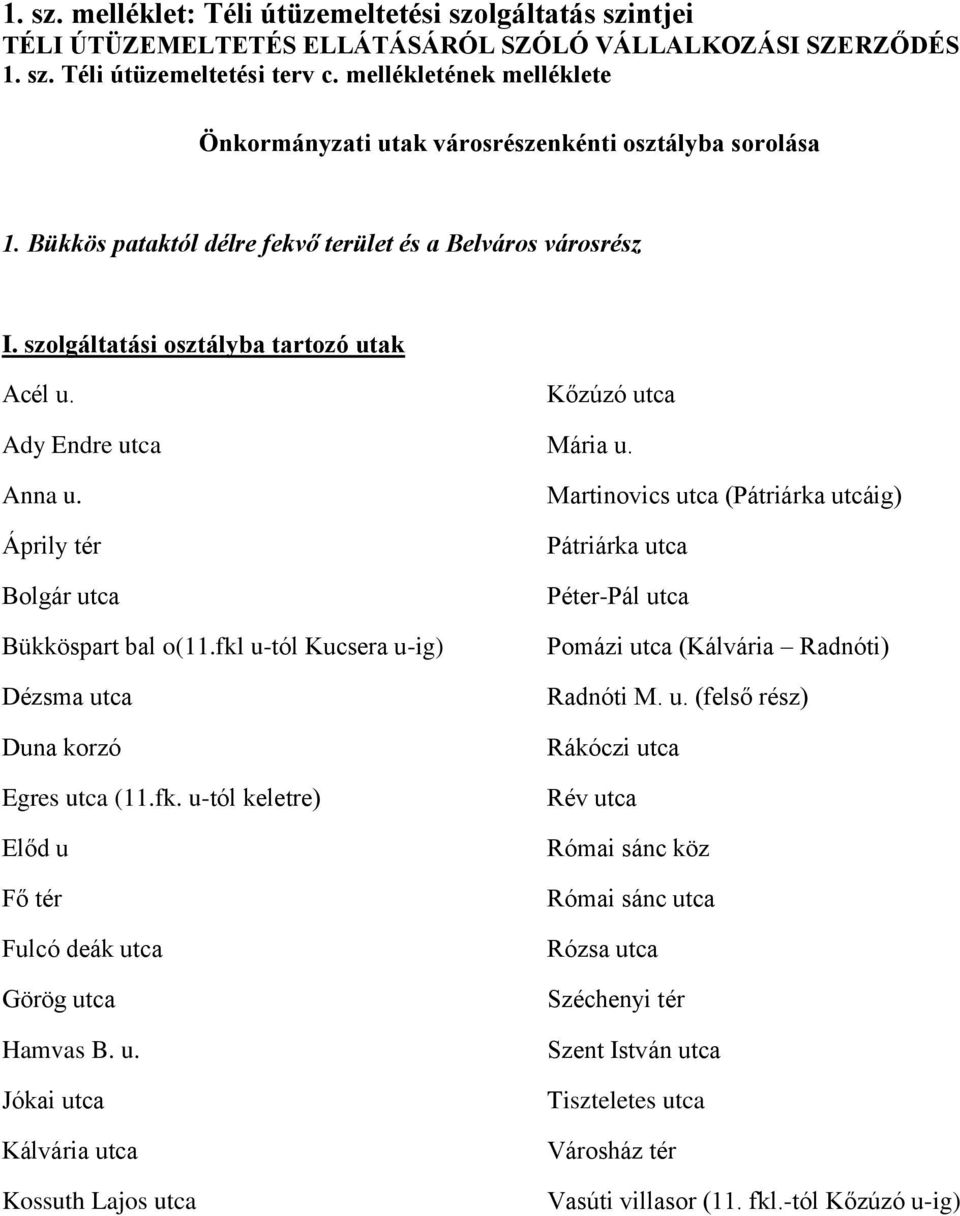 1. sz. melléklet: Téli útüzemeltetési szolgáltatás szintjei
TÉLI ÚTÜZEMELTETÉS ELLÁTÁSÁRÓL SZÓLÓ VÁLLALKOZÁSI SZERZŐDÉS
1. sz. Téli útüzemeltetési terv c. mellékletének melléklete

Önkormányzati utak városrészenkénti osztályba sorolása

1. Bükkös pataktól délre fekvő terület és a Belváros városrész

I. szolgáltatási osztályba tartozó utak

Acél u.

Ady Endre utca

Anna u.

Áprily tér

Bolgár utca

Bükköspart bal o(11.fkl u-tól Kucsera u-ig)

Dézsma utca

Duna korzó

Egres utca (11.fk. u-tól keletre)

Előd u

Fő tér

Fulcó deák utca

Görög utca

Hamvas B. u.

Jókai utca

Kálvária utca

Kossuth Lajos utca

Kőzúzó utca

Mária u.

Martinovics utca (Pátriárka utcáig)

Pátriárka utca

Péter-Pál utca

Pomázi utca (Kálvária – Radnóti)

Radnóti M. u. (felső rész)

Rákóczi utca

Rév utca

Római sánc köz

Római sánc utca

Rózsa utca

Széchenyi tér

Szent István utca

Tiszteletes utca

Városház tér

Vasúti villasor (11. fkl.-tól Kőzúzó u-ig)